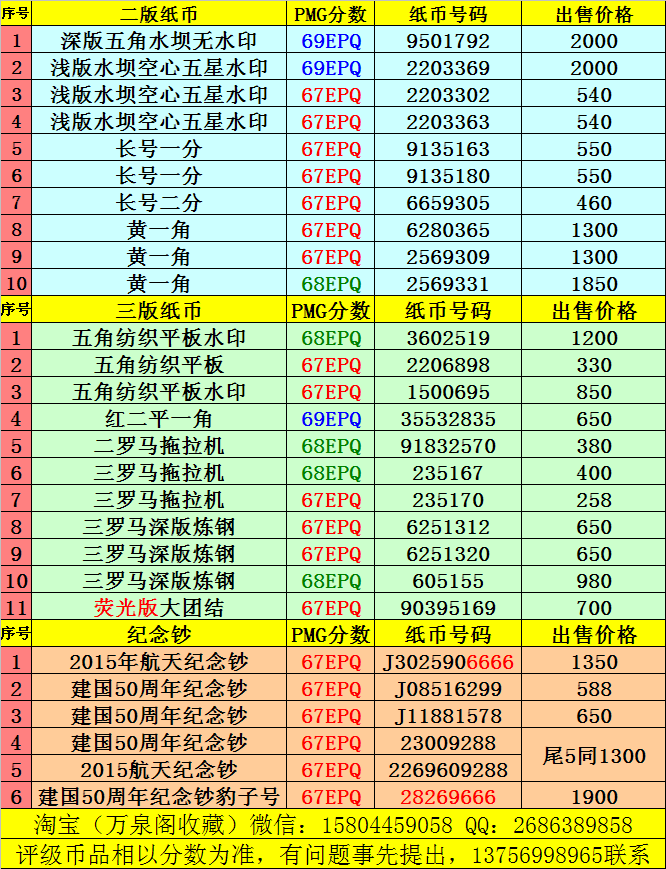 | 序号 | 二版纸币 | PMG分数 | 纸币号码 | 出售价格 |
|---|---|---|---|---|
| 1 | 深版五角水坝无水印 | 69EPQ | 9501792 | 2000 |
| 2 | 浅版水坝空心五星水印 | 69EPQ | 2203369 | 2000 |
| 3 | 浅版水坝空心五星水印 | 67EPQ | 2203302 | 540 |
| 4 | 浅版水坝空心五星水印 | 67EPQ | 2203363 | 540 |
| 5 | 长号一分 | 67EPQ | 9135163 | 550 |
| 6 | 长号一分 | 67EPQ | 9135180 | 550 |
| 7 | 长号二分 | 67EPQ | 6659305 | 460 |
| 8 | 黄一角 | 67EPQ | 6280365 | 1300 |
| 9 | 黄一角 | 67EPQ | 2569309 | 1300 |
| 10 | 黄一角 | 68EPQ | 2569331 | 1850 |
| 序号 | 三版纸币 | PMG分数 | 纸币号码 | 出售价格 |
| 1 | 五角纺织平板水印 | 68EPQ | 3602519 | 1200 |
| 2 | 五角纺织平板 | 67EPQ | 2206898 | 330 |
| 3 | 五角纺织平板水印 | 67EPQ | 1500695 | 850 |
| 4 | 红二平一角 | 69EPQ | 35532835 | 650 |
| 5 | 二罗马拖拉机 | 68EPQ | 91832570 | 380 |
| 6 | 三罗马拖拉机 | 68EPQ | 235167 | 400 |
| 7 | 三罗马拖拉机 | 67EPQ | 235170 | 258 |
| 8 | 三罗马深版炼钢 | 67EPQ | 6251312 | 650 |
| 9 | 三罗马深版炼钢 | 67EPQ | 6251320 | 650 |
| 10 | 三罗马深版炼钢 | 68EPQ | 605155 | 980 |
| 11 | 荧光版大团结 | 67EPQ | 90395169 | 700 |
| 序号 | 纪念钞 | PMG分数 | 纸币号码 | 出售价格 |
| 1 | 2015年航天纪念钞 | 67EPQ | J3025906666 | 1350 |
| 2 | 建国50周年纪念钞 | 67EPQ | J08516299 | 588 |
| 3 | 建国50周年纪念钞 | 67EPQ | J11881578 | 650 |
| 4 | 建国50周年纪念钞 | 67EPQ | 23009288 | 尾5同1300 |
| 5 | 2015航天纪念钞 | 67EPQ | 2269609288 | |
| 6 | 建国50周年纪念钞豹子号 | 67EPQ | 28269666 | 1900 |

淘宝（万泉阁收藏）微信：15804459058 QQ：2686389858

评级币品相以分数为准，有问题事先提出，13756998965联系